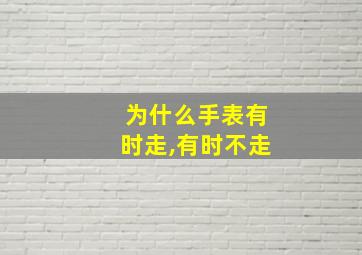 为什么手表有时走,有时不走